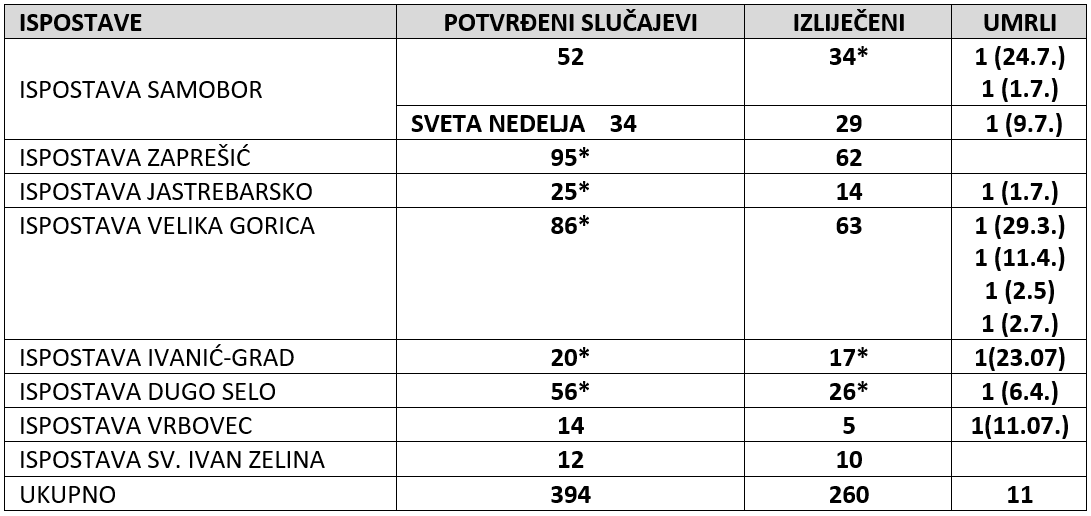 | ISPOSTAVE | POTVRĐENI SLUČAJEVI | IZLIJEČENI | UMRLI |
|---|---|---|---|
| ISPOSTAVA SAMOBOR | 52 | 34* | 1 (24.7.) 1 (1.7.) |
| | SVETA NEDELJA 34 | 29 | 1 (9.7.) |
| ISPOSTAVA ZAPREŠIĆ | 95* | 62 | |
| ISPOSTAVA JASTREBARSKO | 25* | 14 | 1 (1.7.) |
| ISPOSTAVA VELIKA GORICA | 86* | 63 | 1 (29.3.) 1 (11.4.) 1 (2.5) 1 (2.7.) |
| ISPOSTAVA IVANIĆ-GRAD | 20* | 17* | 1(23.07) |
| ISPOSTAVA DUGO SELO | 56* | 26* | 1 (6.4.) |
| ISPOSTAVA VRBOVEC | 14 | 5 | 1(11.07.) |
| ISPOSTAVA SV. IVAN ZELINA | 12 | 10 | |
| UKUPNO | 394 | 260 | 11 |